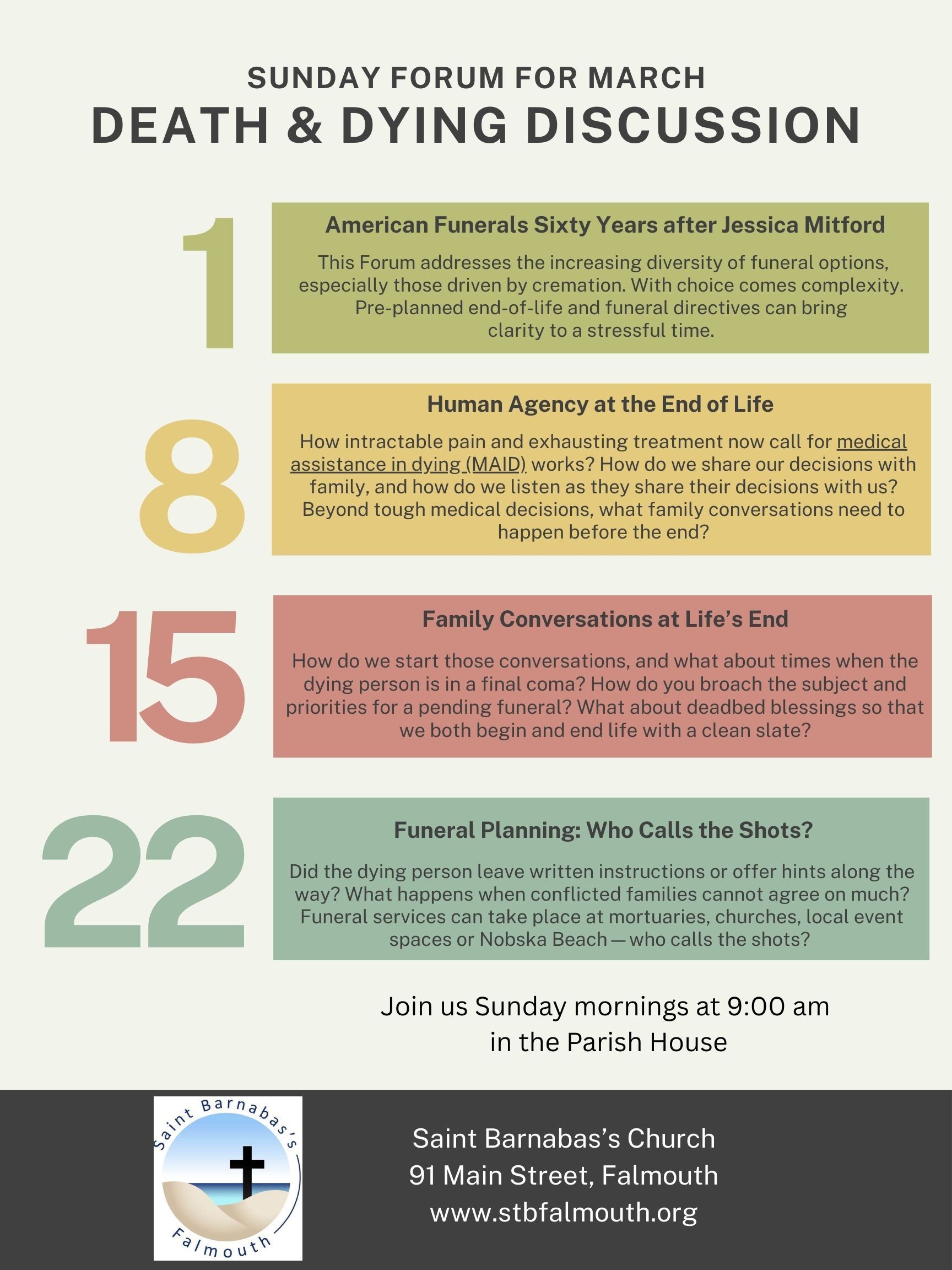 SUNDAY FORUM FOR MARCH
DEATH & DYING DISCUSSION

1

American Funerals Sixty Years after Jessica Mitford

This Forum addresses the increasing diversity of funeral options, especially those driven by cremation. With choice comes complexity. Pre-planned end-of-life and funeral directives can bring clarity to a stressful time.

8

Human Agency at the End of Life

How intractable pain and exhausting treatment now call for medical assistance in dying (MAID) works? How do we share our decisions with family, and how do we listen as they share their decisions with us? Beyond tough medical decisions, what family conversations need to happen before the end?

15

Family Conversations at Life's End

How do we start those conversations, and what about times when the dying person is in a final coma? How do you broach the subject and priorities for a pending funeral? What about deadbed blessings so that we both begin and end life with a clean slate?

22

Funeral Planning: Who Calls the Shots?

Did the dying person leave written instructions or offer hints along the way? What happens when conflicted families cannot agree on much? Funeral services can take place at mortuaries, churches, local event spaces or Nobska Beach — who calls the shots?

Join us Sunday mornings at 9:00 am in the Parish House

Saint Barnabas's Falmouth

Saint Barnabas's Church
91 Main Street, Falmouth
www.stbfalmouth.org